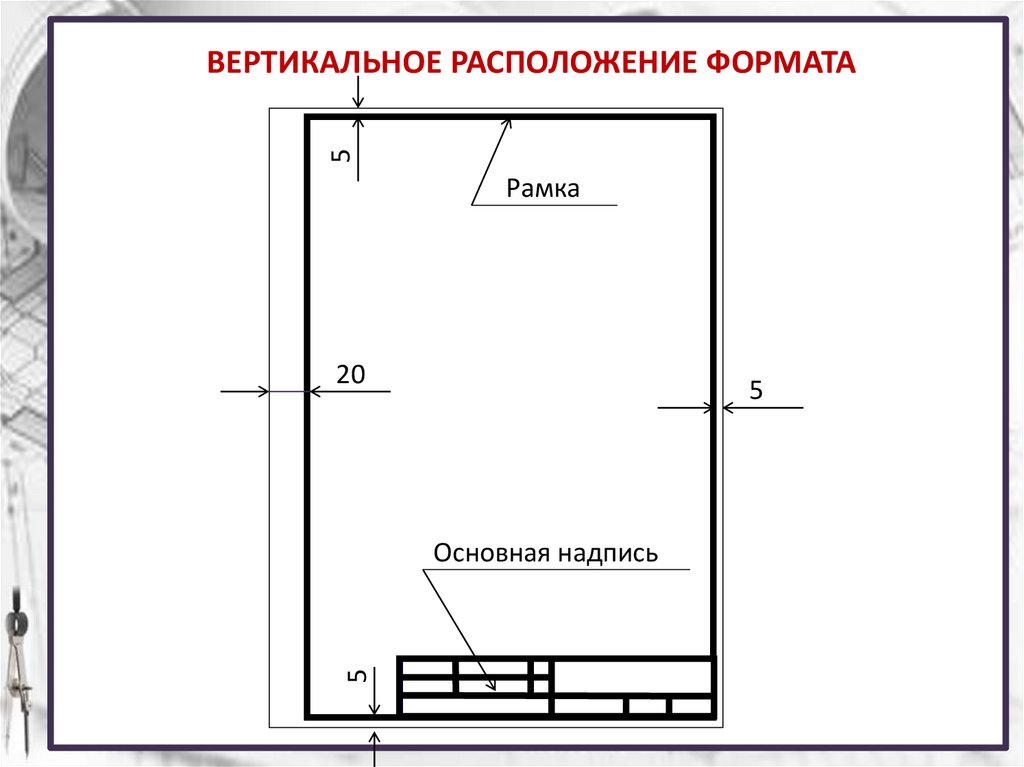 ВЕРТИКАЛЬНОЕ РАСПОЛОЖЕНИЕ ФОРМАТА

5

Рамка

20

5

Основная надпись

5